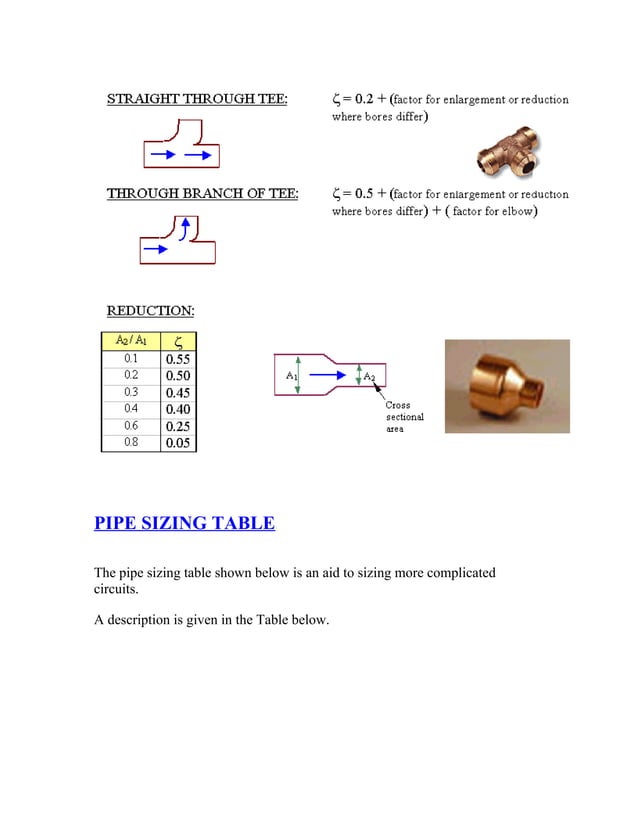 STRAIGHT THROUGH TEE:

$\zeta = 0.2 +$ (factor for enlargement or reduction where bores differ)

THROUGH BRANCH OF TEE:

$\zeta = 0.5 +$ (factor for enlargement or reduction where bores differ) + ( factor for elbow)

REDUCTION:

| $A_2 / A_1$ | $\zeta$ |
|---|---|
| 0.1 | 0.55 |
| 0.2 | 0.50 |
| 0.3 | 0.45 |
| 0.4 | 0.40 |
| 0.6 | 0.25 |
| 0.8 | 0.05 |

$A_1$

$A_2$

Cross sectional area

PIPE SIZING TABLE

The pipe sizing table shown below is an aid to sizing more complicated circuits.

A description is given in the Table below.